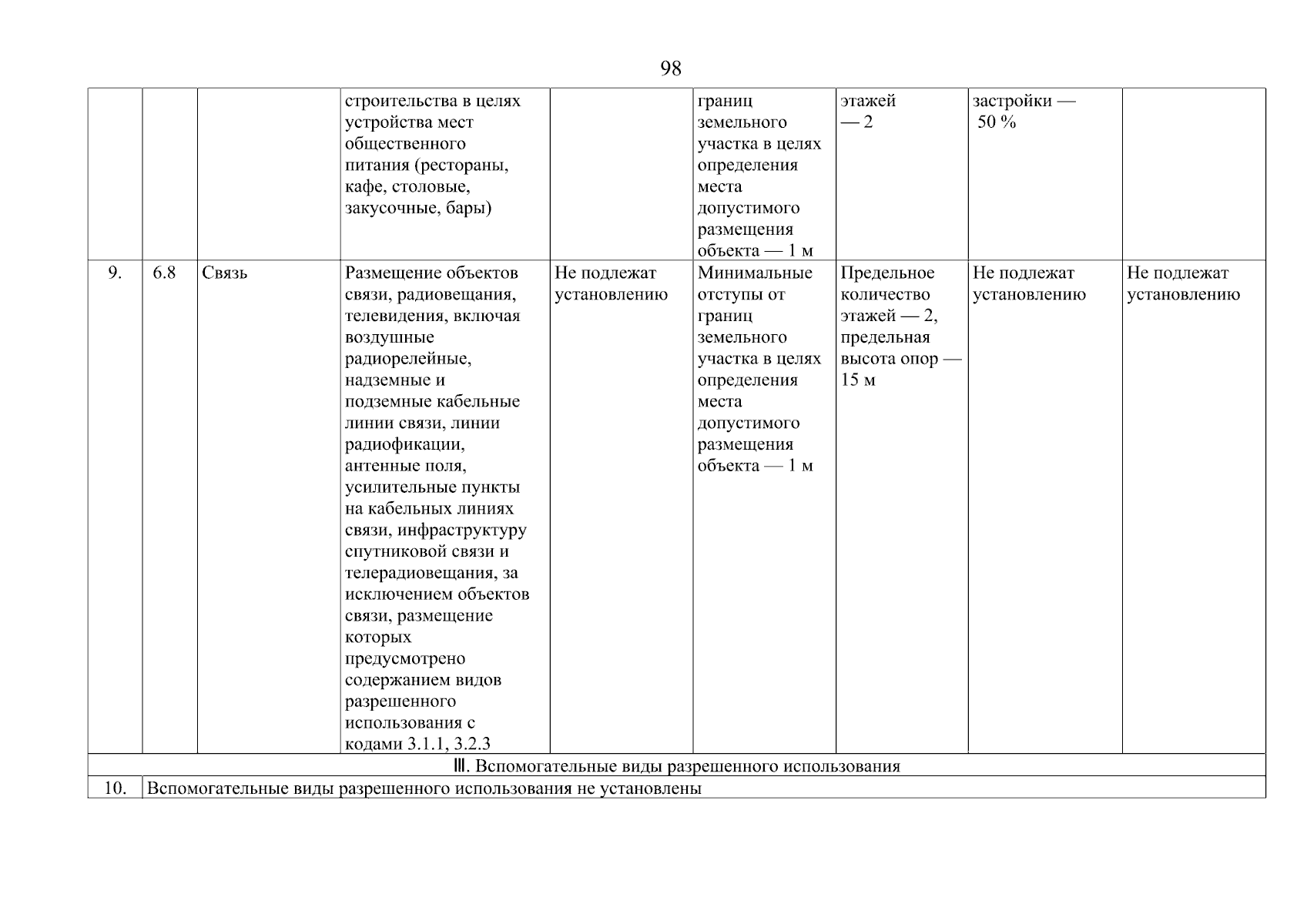 98

|  |  |  |  |  |  |  |  |  |
|---|---|---|---|---|---|---|---|---|
|  |  |  | строительства в целях устройства мест общественного питания (рестораны, кафе, столовые, закусочные, бары) |  | границ земельного участка в целях определения места допустимого размещения объекта — 1 м | этажей — 2 | застройки — 50 % |  |
| 9. | 6.8 | Связь | Размещение объектов связи, радиовещания, телевидения, включая воздушные радиорелейные, надземные и подземные кабельные линии связи, линии радиофикации, антенные поля, усилительные пункты на кабельных линиях связи, инфраструктуру спутниковой связи и телерадиовещания, за исключением объектов связи, размещение которых предусмотрено содержанием видов разрешенного использования с кодами 3.1.1, 3.2.3 | Не подлежат установлению | Минимальные отступы от границ земельного участка в целях определения места допустимого размещения объекта — 1 м | Предельное количество этажей — 2, предельная высота опор — 15 м | Не подлежат установлению | Не подлежат установлению |
| III. Вспомогательные виды разрешенного использования |  |  |  |  |  |  |  |  |
| 10. | Вспомогательные виды разрешенного использования не установлены |  |  |  |  |  |  |  |